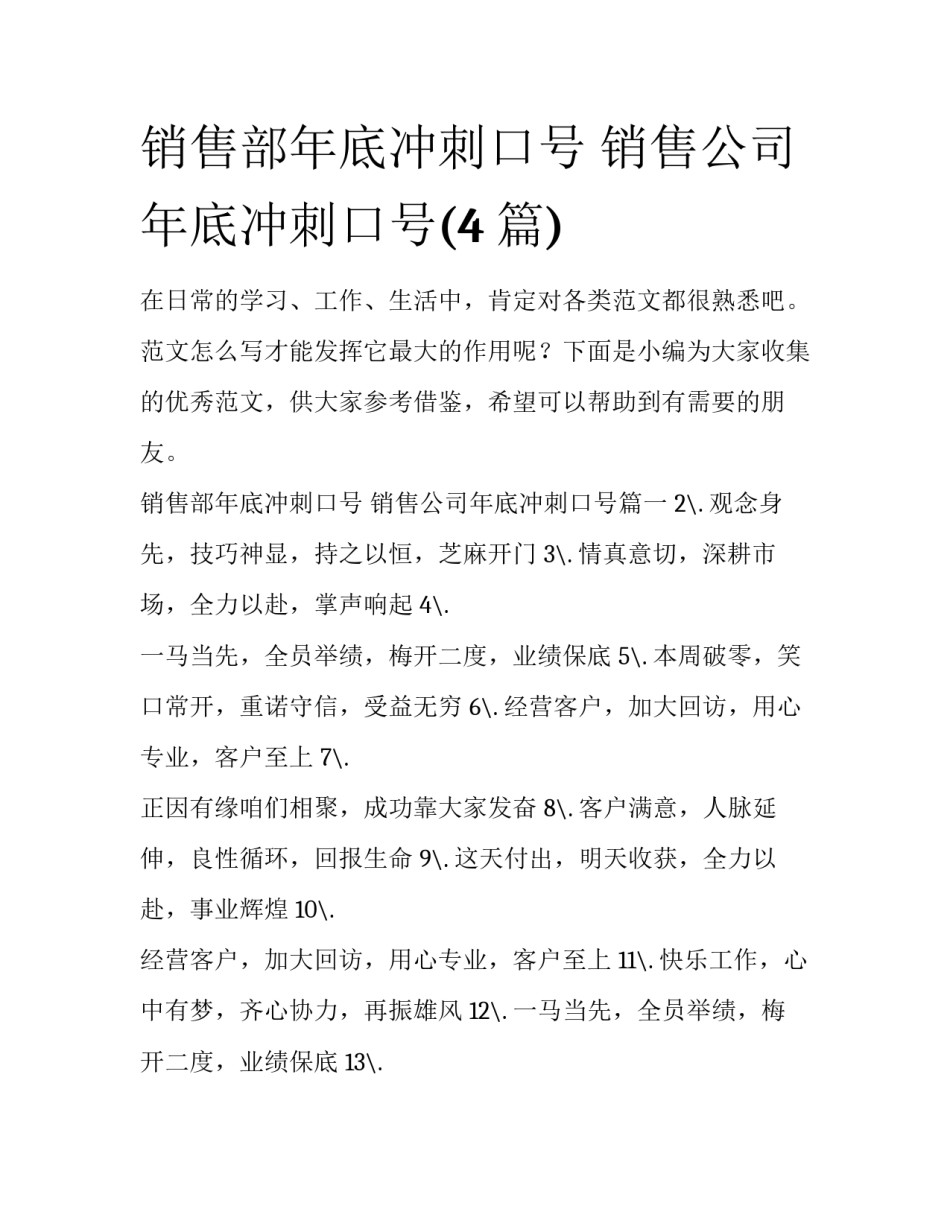 销售部年底冲刺口号 销售公司年底冲刺口号(4 篇)

在日常的学习、工作、生活中，肯定对各类范文都很熟悉吧。范文怎么写才能发挥它最大的作用呢？下面是小编为大家收集的优秀范文，供大家参考借鉴，希望可以帮助到有需要的朋友。

销售部年底冲刺口号 销售公司年底冲刺口号篇一 2\. 观念身先，技巧神显，持之以恒，芝麻开门 3\. 情真意切，深耕市场，全力以赴，掌声响起 4\.

一马当先，全员举绩，梅开二度，业绩保底 5\. 本周破零，笑口常开，重诺守信，受益无穷 6\. 经营客户，加大回访，用心专业，客户至上 7\.

正因有缘咱们相聚，成功靠大家发奋 8\. 客户满意，人脉延伸，良性循环，回报生命 9\. 这天付出，明天收获，全力以赴，事业辉煌 10\.

经营客户，加大回访，用心专业，客户至上 11\. 快乐工作，心中有梦，齐心协力，再振雄风 12\. 一马当先，全员举绩，梅开二度，业绩保底 13\.